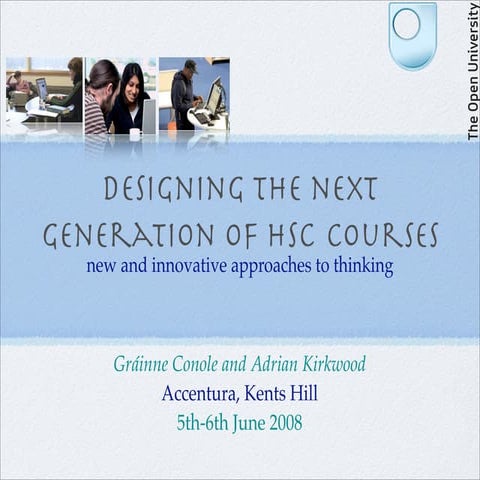 The Open University

DESIGNING THE NEXT GENERATION OF HSC COURSES
new and innovative approaches to thinking

Gráinne Conole and Adrian Kirkwood
Accentura, Kents Hill
5th-6th June 2008